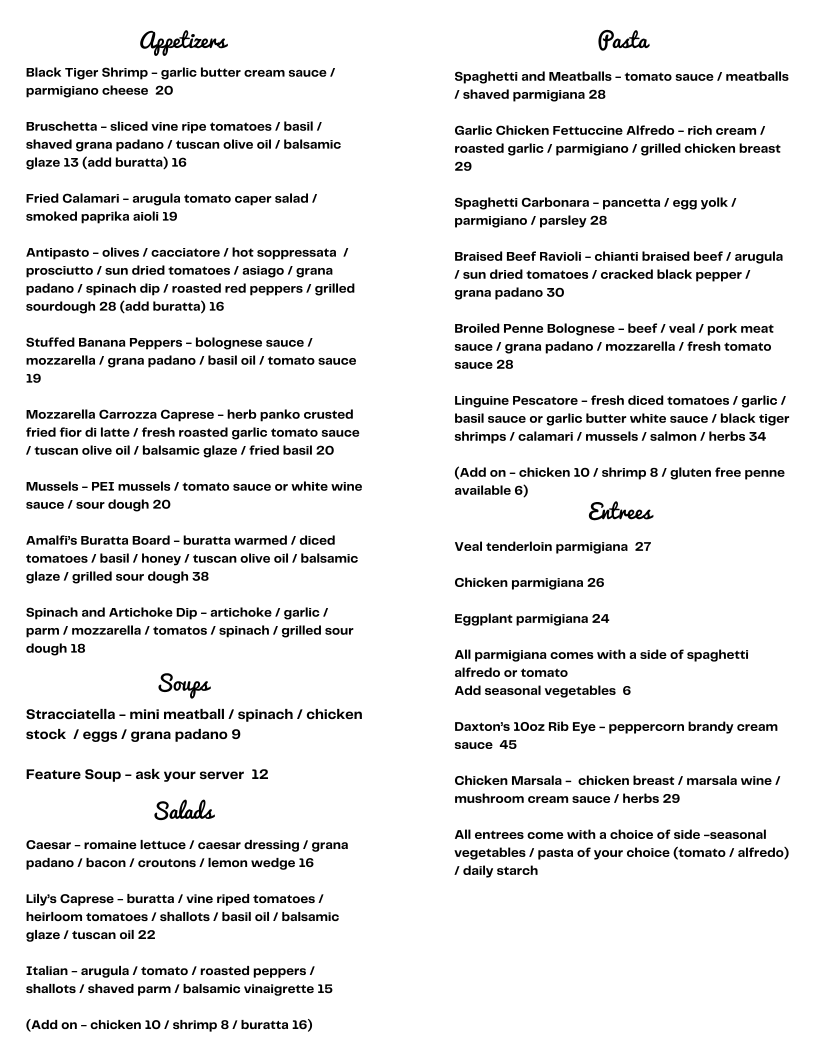 Appetizers

Black Tiger Shrimp – garlic butter cream sauce / parmigiano cheese 20

Bruschetta – sliced vine ripe tomatoes / basil / shaved grana padano / tuscan olive oil / balsamic glaze 13 (add buratta) 16

Fried Calamari – arugula tomato caper salad / smoked paprika aioli 19

Antipasto – olives / cacciatore / hot soppressata / prosciutto / sun dried tomatoes / asiago / grana padano / spinach dip / roasted red peppers / grilled sourdough 28 (add buratta) 16

Stuffed Banana Peppers – bolognese sauce / mozzarella / grana padano / basil oil / tomato sauce 19

Mozzarella Carrozza Caprese – herb panko crusted fried fior di latte / fresh roasted garlic tomato sauce / tuscan olive oil / balsamic glaze / fried basil 20

Mussels – PEI mussels / tomato sauce or white wine sauce / sour dough 20

Amalfi's Buratta Board – buratta warmed / diced tomatoes / basil / honey / tuscan olive oil / balsamic glaze / grilled sour dough 38

Spinach and Artichoke Dip – artichoke / garlic / parm / mozzarella / tomatos / spinach / grilled sour dough 18

Soups

Stracciatella – mini meatball / spinach / chicken stock / eggs / grana padano 9

Feature Soup – ask your server 12

Salads

Caesar – romaine lettuce / caesar dressing / grana padano / bacon / croutons / lemon wedge 16

Lily's Caprese – buratta / vine riped tomatoes / heirloom tomatoes / shallots / basil oil / balsamic glaze / tuscan oil 22

Italian – arugula / tomato / roasted peppers / shallots / shaved parm / balsamic vinaigrette 15

(Add on – chicken 10 / shrimp 8 / buratta 16)

Pasta

Spaghetti and Meatballs – tomato sauce / meatballs / shaved parmigiana 28

Garlic Chicken Fettuccine Alfredo – rich cream / roasted garlic / parmigiano / grilled chicken breast 29

Spaghetti Carbonara – pancetta / egg yolk / parmigiano / parsley 28

Braised Beef Ravioli – chianti braised beef / arugula / sun dried tomatoes / cracked black pepper / grana padano 30

Broiled Penne Bolognese – beef / veal / pork meat sauce / grana padano / mozzarella / fresh tomato sauce 28

Linguine Pescatore – fresh diced tomatoes / garlic / basil sauce or garlic butter white sauce / black tiger shrimps / calamari / mussels / salmon / herbs 34

(Add on – chicken 10 / shrimp 8 / gluten free penne available 6)

Entrees

Veal tenderloin parmigiana 27

Chicken parmigiana 26

Eggplant parmigiana 24

All parmigiana comes with a side of spaghetti alfredo or tomato
Add seasonal vegetables 6

Daxton's 10oz Rib Eye – peppercorn brandy cream sauce 45

Chicken Marsala – chicken breast / marsala wine / mushroom cream sauce / herbs 29

All entrees come with a choice of side –seasonal vegetables / pasta of your choice (tomato / alfredo) / daily starch